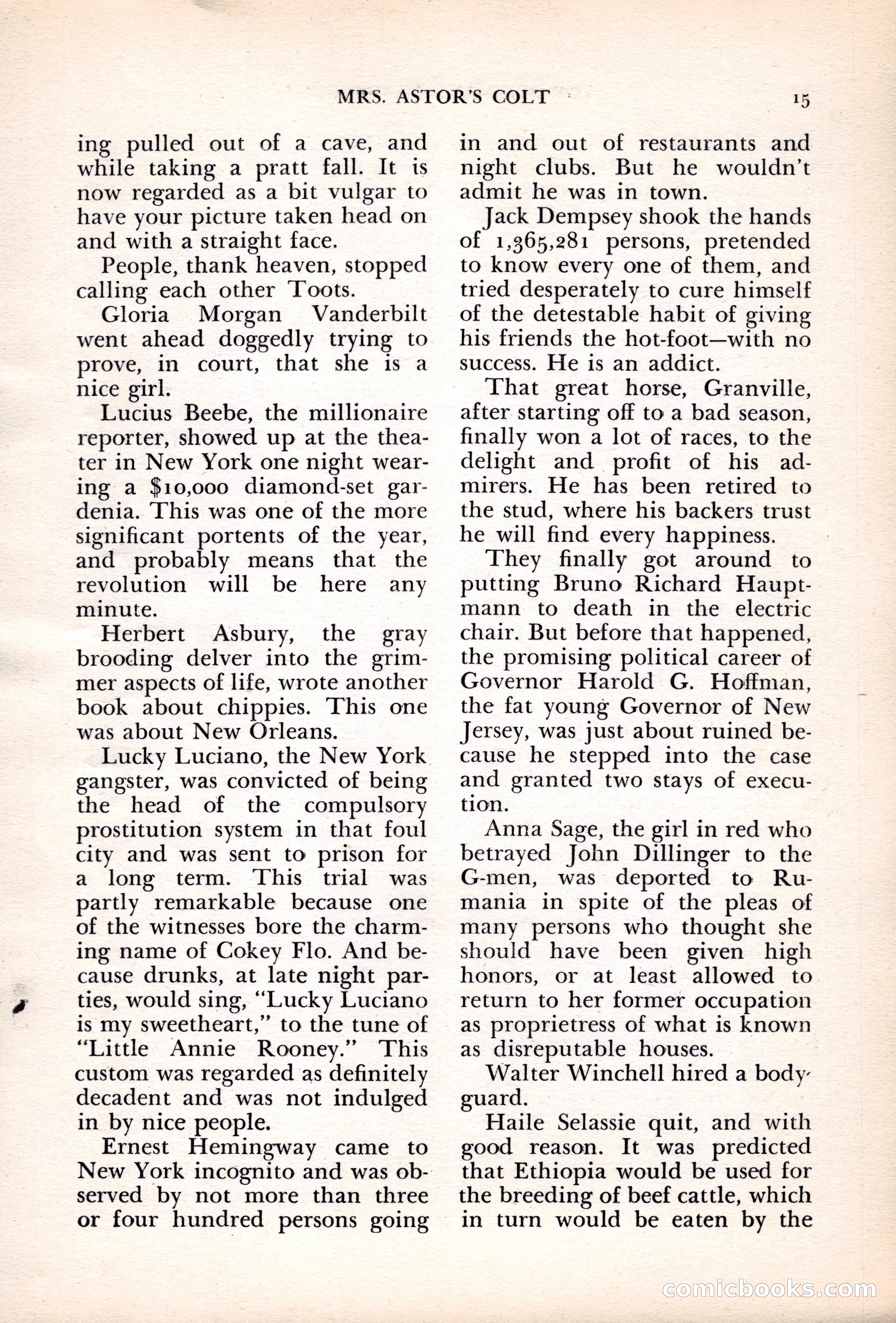 MRS. ASTOR'S COLT 15

ing pulled out of a cave, and while taking a pratt fall. It is now regarded as a bit vulgar to have your picture taken head on and with a straight face.

People, thank heaven, stopped calling each other Toots.

Gloria Morgan Vanderbilt went ahead doggedly trying to prove, in court, that she is a nice girl.

Lucius Beebe, the millionaire reporter, showed up at the theater in New York one night wearing a $10,000 diamond-set gardenia. This was one of the more significant portents of the year, and probably means that the revolution will be here any minute.

Herbert Asbury, the gray brooding delver into the grimmer aspects of life, wrote another book about chippies. This one was about New Orleans.

Lucky Luciano, the New York gangster, was convicted of being the head of the compulsory prostitution system in that foul city and was sent to prison for a long term. This trial was partly remarkable because one of the witnesses bore the charming name of Cokey Flo. And because drunks, at late night parties, would sing, "Lucky Luciano is my sweetheart," to the tune of "Little Annie Rooney." This custom was regarded as definitely decadent and was not indulged in by nice people.

Ernest Hemingway came to New York incognito and was observed by not more than three or four hundred persons going in and out of restaurants and night clubs. But he wouldn't admit he was in town.

Jack Dempsey shook the hands of 1,365,281 persons, pretended to know every one of them, and tried desperately to cure himself of the detestable habit of giving his friends the hot-foot—with no success. He is an addict.

That great horse, Granville, after starting off to a bad season, finally won a lot of races, to the delight and profit of his admirers. He has been retired to the stud, where his backers trust he will find every happiness.

They finally got around to putting Bruno Richard Hauptmann to death in the electric chair. But before that happened, the promising political career of Governor Harold G. Hoffman, the fat young Governor of New Jersey, was just about ruined because he stepped into the case and granted two stays of execution.

Anna Sage, the girl in red who betrayed John Dillinger to the G-men, was deported to Rumania in spite of the pleas of many persons who thought she should have been given high honors, or at least allowed to return to her former occupation as proprietress of what is known as disreputable houses.

Walter Winchell hired a bodyguard.

Haile Selassie quit, and with good reason. It was predicted that Ethiopia would be used for the breeding of beef cattle, which in turn would be eaten by the

comicbooks.com